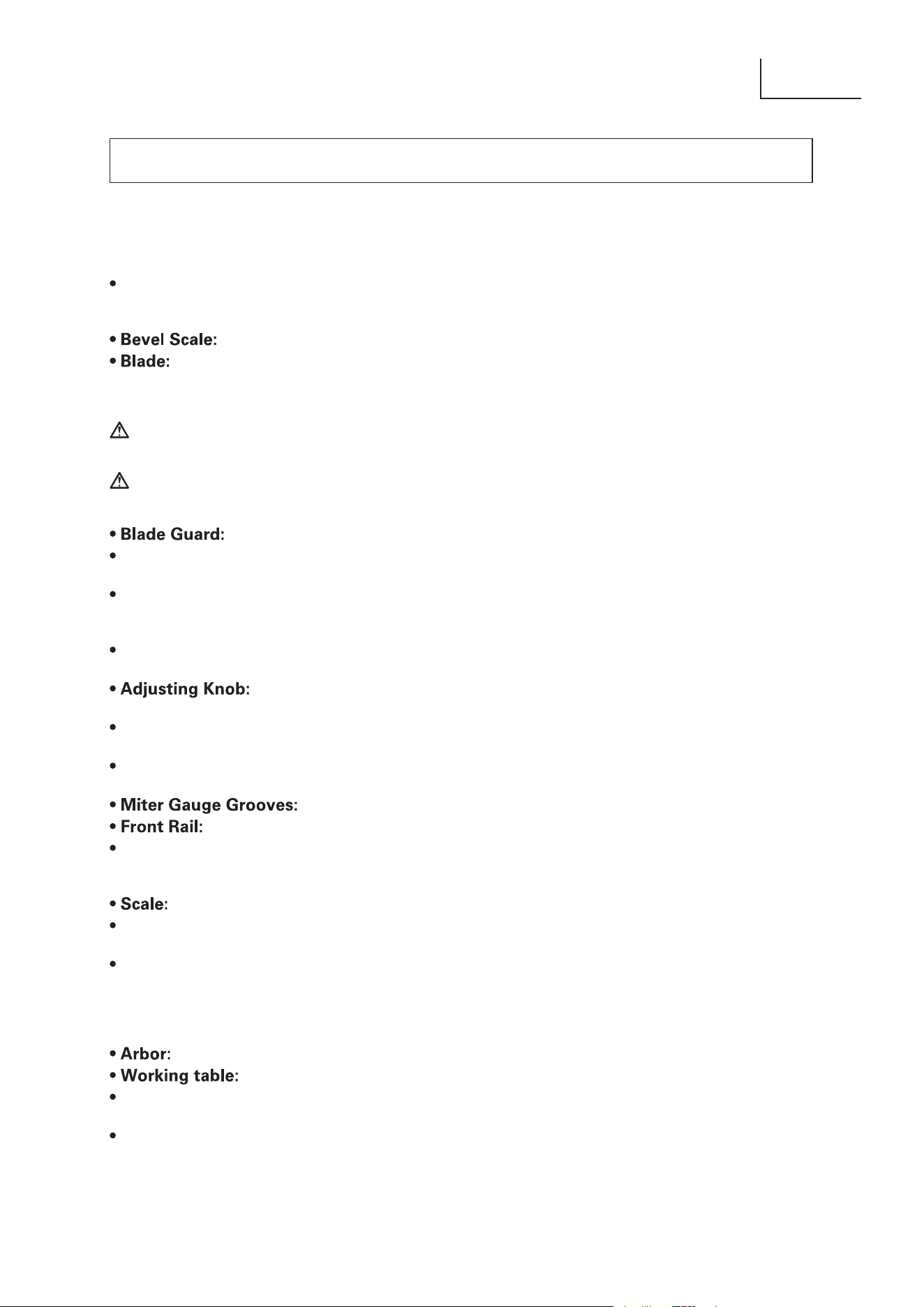 • Bevel Scale:
• Blade:

• Blade Guard:

• Adjusting Knob:

• Miter Gauge Grooves:
• Front Rail:

• Scale:

• Arbor:
• Working table: